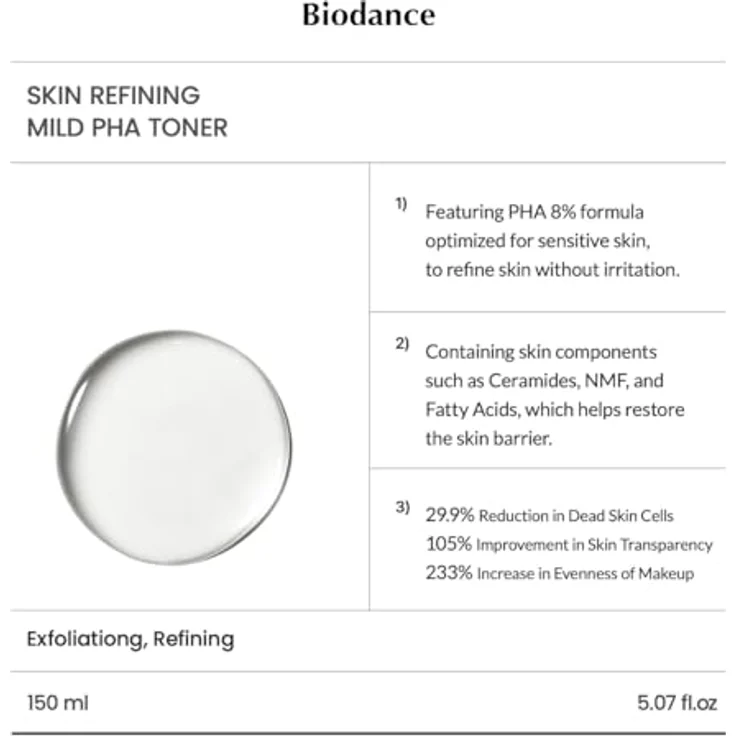 Biodance

SKIN REFINING
MILD PHA TONER

1) Featuring PHA 8% formula optimized for sensitive skin, to refine skin without irritation.

2) Containing skin components such as Ceramides, NMF, and Fatty Acids, which helps restore the skin barrier.

3) 29.9% Reduction in Dead Skin Cells
105% Improvement in Skin Transparency
233% Increase in Evenness of Makeup

Exfoliationg, Refining

150 ml 5.07 fl.oz